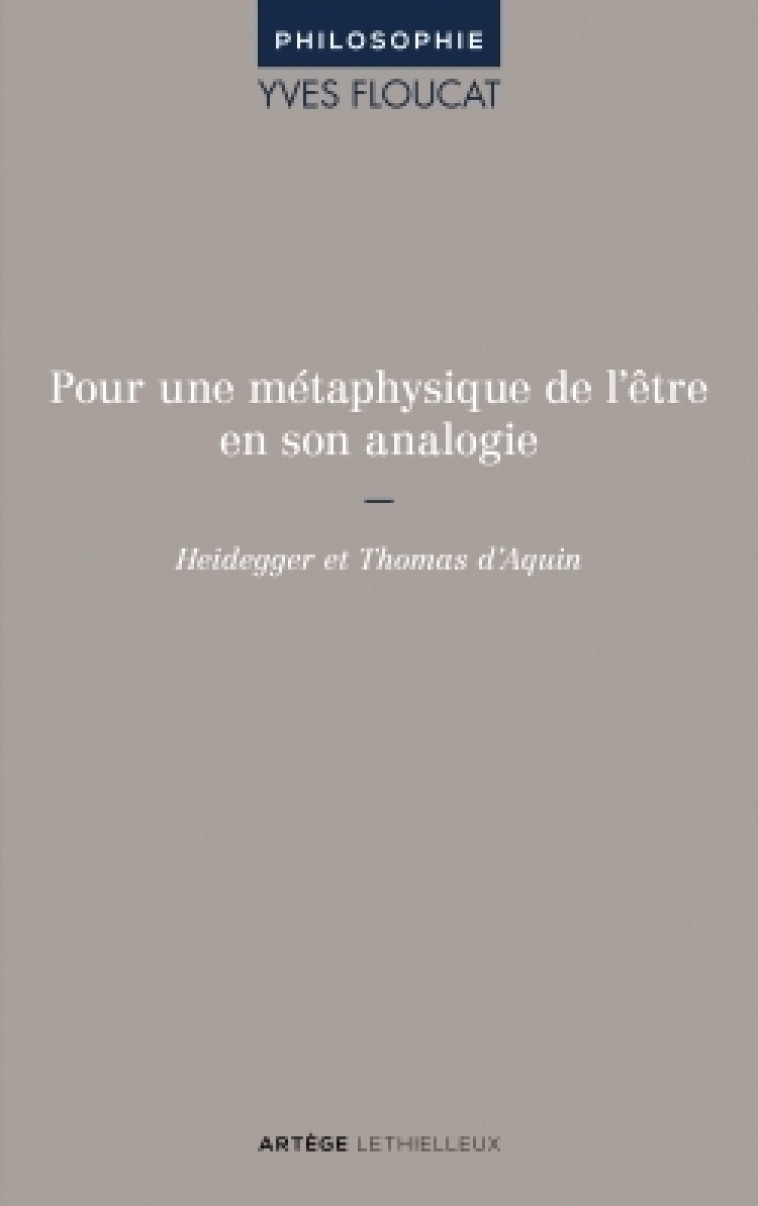 PHILOSOPHIE
YVES FLOUCAT

Pour une métaphysique de l'être en son analogie

—

Heidegger et Thomas d'Aquin

ARTÈGE LETHIELLEUX